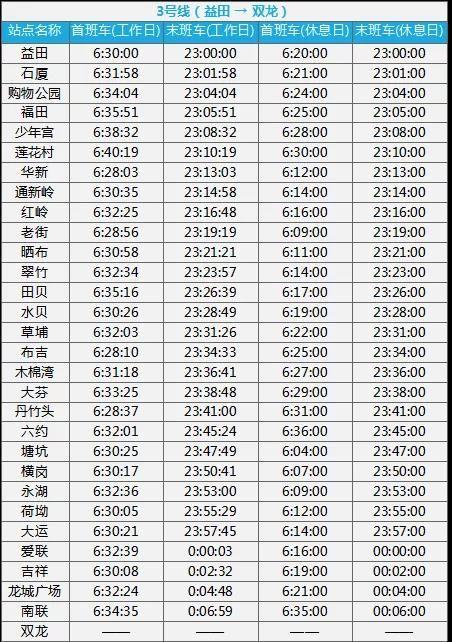 3号线（益田 → 双龙）

| 站点名称 | 首班车(工作日) | 末班车(工作日) | 首班车(休息日) | 末班车(休息日) |
|---|---|---|---|---|
| 益田 | 6:30:00 | 23:00:00 | 6:20:00 | 23:00:00 |
| 石厦 | 6:31:58 | 23:01:58 | 6:21:00 | 23:01:00 |
| 购物公园 | 6:34:04 | 23:04:04 | 6:24:00 | 23:04:00 |
| 福田 | 6:35:51 | 23:05:51 | 6:25:00 | 23:05:00 |
| 少年宫 | 6:38:32 | 23:08:32 | 6:28:00 | 23:08:00 |
| 莲花村 | 6:40:19 | 23:10:19 | 6:30:00 | 23:10:00 |
| 华新 | 6:28:03 | 23:13:03 | 6:12:00 | 23:13:00 |
| 通新岭 | 6:30:35 | 23:14:58 | 6:14:00 | 23:14:00 |
| 红岭 | 6:32:25 | 23:16:48 | 6:16:00 | 23:16:00 |
| 老街 | 6:28:56 | 23:19:19 | 6:09:00 | 23:19:00 |
| 晒布 | 6:30:58 | 23:21:21 | 6:11:00 | 23:21:00 |
| 翠竹 | 6:32:34 | 23:23:57 | 6:14:00 | 23:23:00 |
| 田贝 | 6:35:16 | 23:26:39 | 6:17:00 | 23:26:00 |
| 水贝 | 6:30:26 | 23:28:49 | 6:19:00 | 23:28:00 |
| 草埔 | 6:32:03 | 23:31:26 | 6:22:00 | 23:31:00 |
| 布吉 | 6:28:10 | 23:34:33 | 6:25:00 | 23:34:00 |
| 木棉湾 | 6:31:18 | 23:36:41 | 6:27:00 | 23:36:00 |
| 大芬 | 6:33:25 | 23:38:48 | 6:29:00 | 23:38:00 |
| 丹竹头 | 6:28:37 | 23:41:00 | 6:31:00 | 23:41:00 |
| 六约 | 6:32:01 | 23:45:24 | 6:36:00 | 23:45:00 |
| 塘坑 | 6:30:25 | 23:47:49 | 6:04:00 | 23:47:00 |
| 横岗 | 6:30:17 | 23:50:41 | 6:07:00 | 23:50:00 |
| 永湖 | 6:32:36 | 23:53:00 | 6:09:00 | 23:53:00 |
| 荷坳 | 6:30:05 | 23:55:29 | 6:12:00 | 23:55:00 |
| 大运 | 6:30:21 | 23:57:45 | 6:14:00 | 23:57:00 |
| 爱联 | 6:32:39 | 0:00:03 | 6:16:00 | 00:00:00 |
| 吉祥 | 6:30:08 | 0:02:32 | 6:19:00 | 00:02:00 |
| 龙城广场 | 6:32:24 | 0:04:48 | 6:21:00 | 00:04:00 |
| 南联 | 6:34:35 | 0:06:59 | 6:35:00 | 00:06:00 |
| 双龙 | —— | —— | —— | —— |